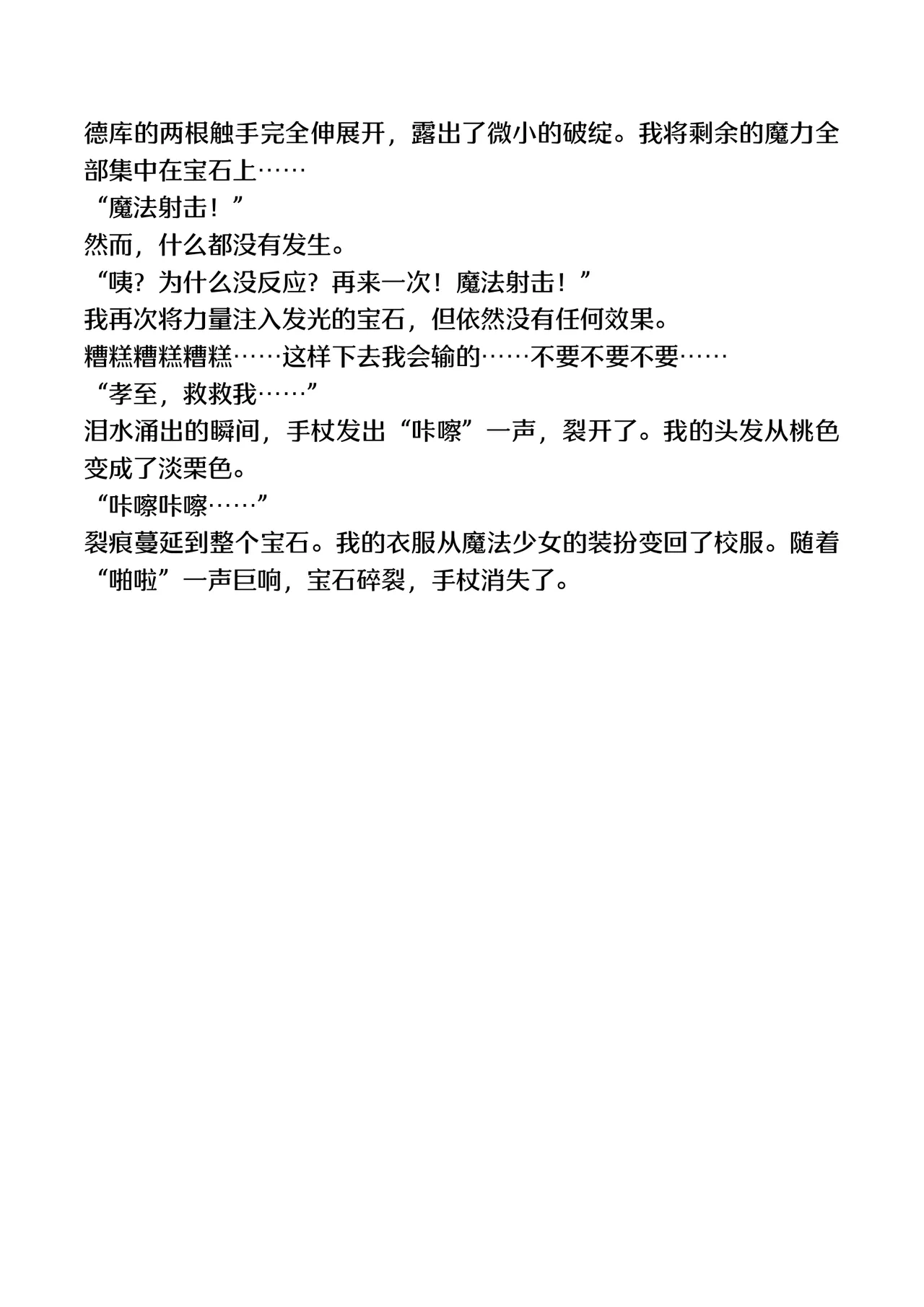 德库的两根触手完全伸展开，露出了微小的破绽。我将剩余的魔力全部集中在宝石上……

“魔法射击！”

然而，什么都没有发生。

“咦？为什么没反应？再来一次！魔法射击！”

我再次将力量注入发光的宝石，但依然没有任何效果。

糟糕糟糕糟糕……这样下去我会输的……不要不要不要……

“孝至，救救我……”

泪水涌出的瞬间，手杖发出“咔嚓”一声，裂开了。我的头发从桃色变成了淡栗色。

“咔嚓咔嚓……”

裂痕蔓延到整个宝石。我的衣服从魔法少女的装扮变回了校服。随着“啪啦”一声巨响，宝石碎裂，手杖消失了。